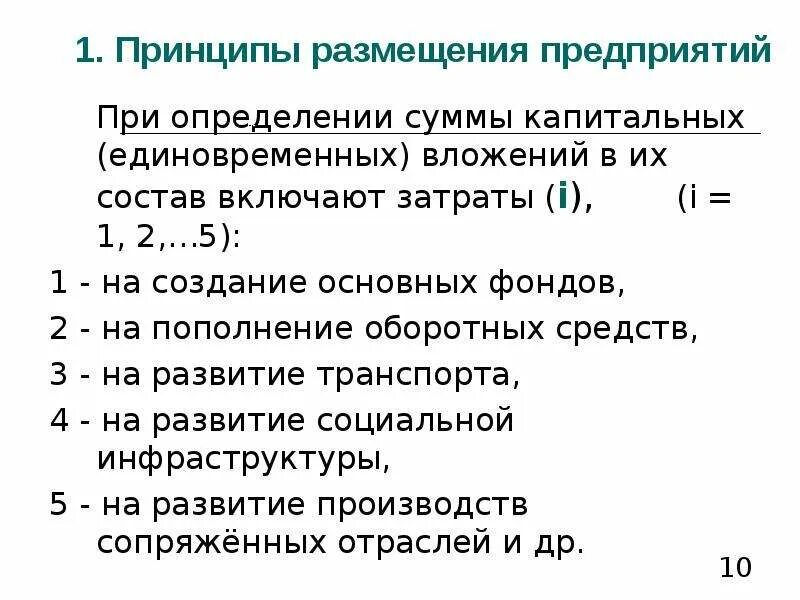 1. Принципы размещения предприятий

При определении суммы капитальных (единовременных) вложений в их состав включают затраты (i), (i = 1, 2,…5):

1 - на создание основных фондов,

2 - на пополнение оборотных средств,

3 - на развитие транспорта,

4 - на развитие социальной инфраструктуры,

5 - на развитие производств сопряжённых отраслей и др.

10